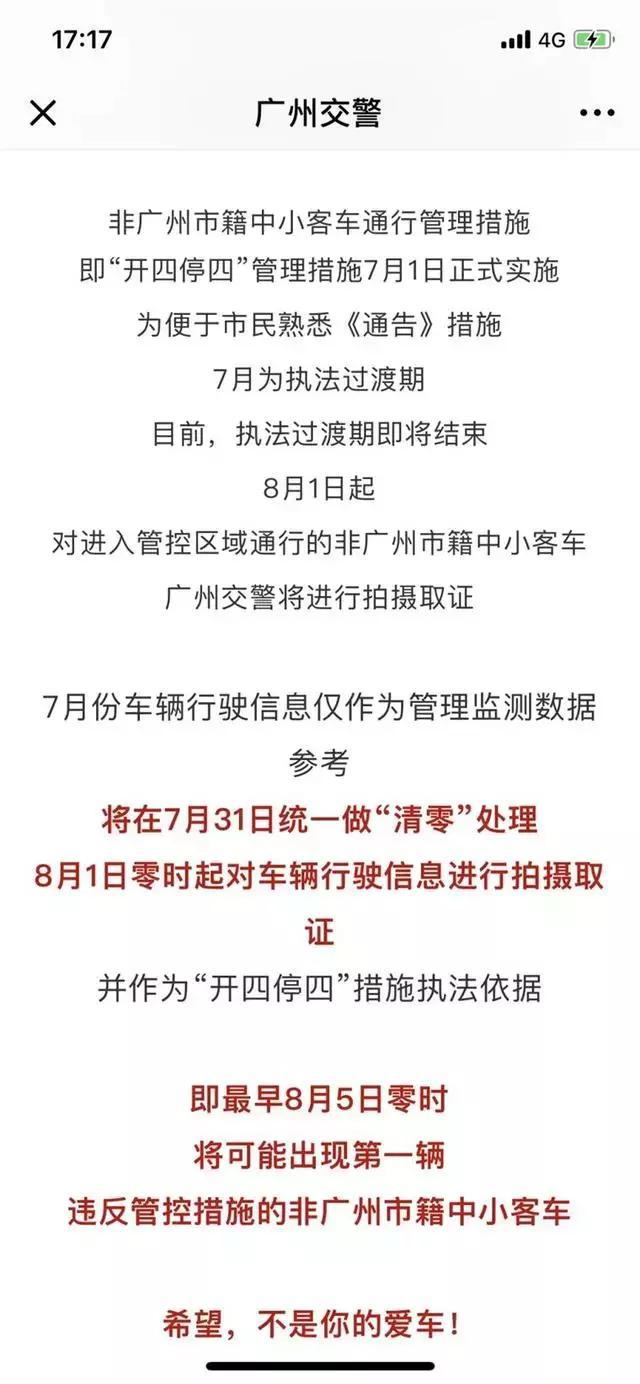 17:17
4G

广州交警

非广州市籍中小客车通行管理措施
即“开四停四”管理措施7月1日正式实施
为便于市民熟悉《通告》措施
7月为执法过渡期
目前，执法过渡期即将结束
8月1日起
对进入管控区域通行的非广州市籍中小客车
广州交警将进行拍摄取证

7月份车辆行驶信息仅作为管理监测数据参考
将在7月31日统一做“清零”处理
8月1日零时起对车辆行驶信息进行拍摄取证
并作为“开四停四”措施执法依据

即最早8月5日零时
将可能出现第一辆
违反管控措施的非广州市籍中小客车

希望，不是你的爱车！